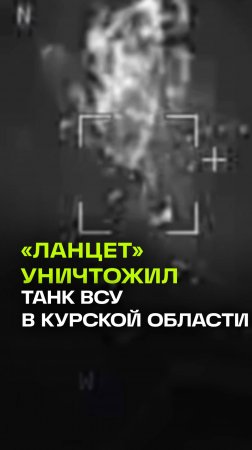 N

«ЛАНЦЕТ» УНИЧТОЖИЛ ТАНК ВСУ В КУРСКОЙ ОБЛАСТИ

W